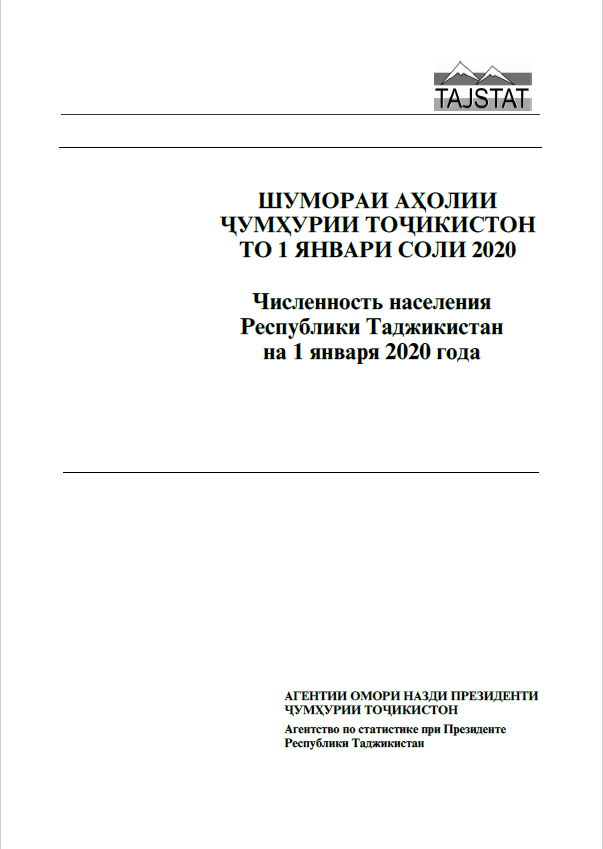 TAJSTAT

ШУМОРАИ АҲОЛИИ ҶУМҲУРИИ ТОҶИКИСТОН ТО 1 ЯНВАРИ СОЛИ 2020

Численность населения Республики Таджикистан на 1 января 2020 года

АГЕНТИИ ОМОРИ НАЗДИ ПРЕЗИДЕНТИ ҶУМҲУРИИ ТОҶИКИСТОН

Агентство по статистике при Президенте Республики Таджикистан